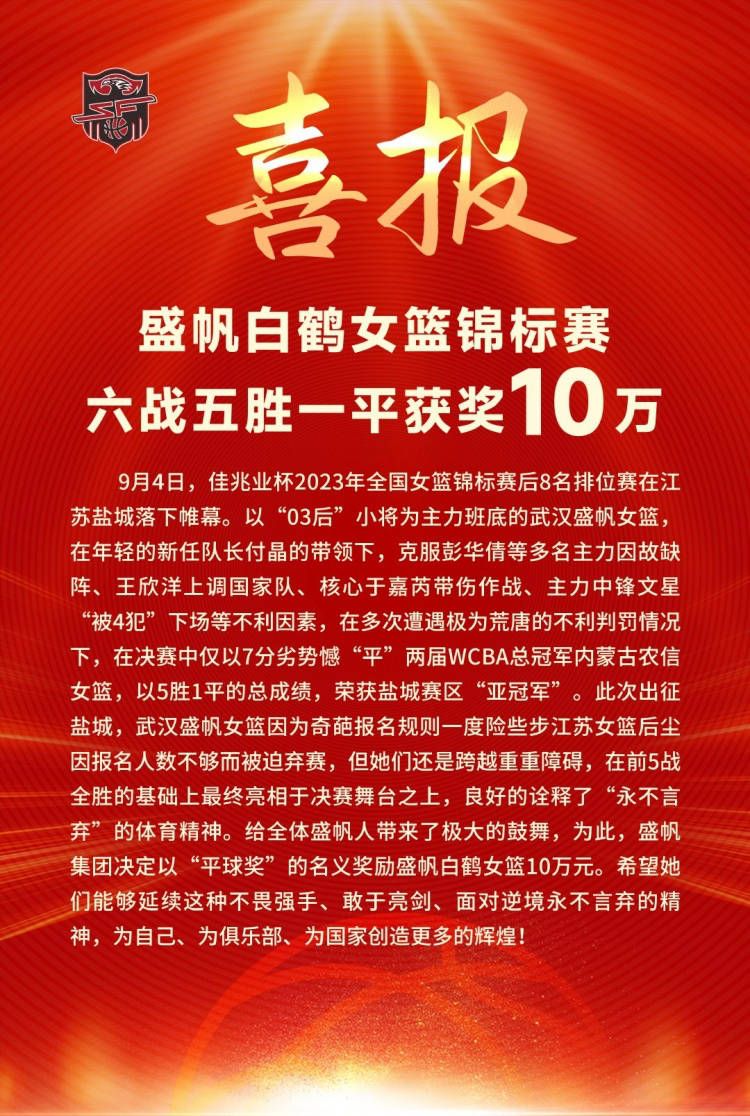 喜报

盛帆白鹤女篮锦标赛
六战五胜一平获奖10万

9月4日，佳兆业杯2023年全国女篮锦标赛后8名排位赛在江苏盐城落下帷幕。以“03后”小将为主力班底的武汉盛帆女篮，在年轻的新任队长付晶的带领下，克服彭华倩等多名主力因故缺阵、王欣洋上调国家队、核心于嘉芮带伤作战、主力中锋文星“被4犯”下场等不利因素，在多次遭遇极为荒唐的不利判罚情况下，在决赛中仅以7分劣势憾“平”两届WCBA总冠军内蒙古农信女篮，以5胜1平的总成绩，荣获盐城赛区“亚冠军”。此次出征盐城，武汉盛帆女篮因为奇葩报名规则一度险些步江苏女篮后尘因报名人数不够而被迫弃赛，但她们还是跨越重重障碍，在前5战全胜的基础上最终亮相于决赛舞台之上，良好的诠释了“永不言弃”的体育精神。给全体盛帆人带来了极大的鼓舞，为此，盛帆集团决定以“平球奖”的名义奖励盛帆白鹤女篮10万元。希望她们能够延续这种不畏强手、敢于亮剑、面对逆境永不言弃的精神，为自己、为俱乐部、为国家创造更多的辉煌！